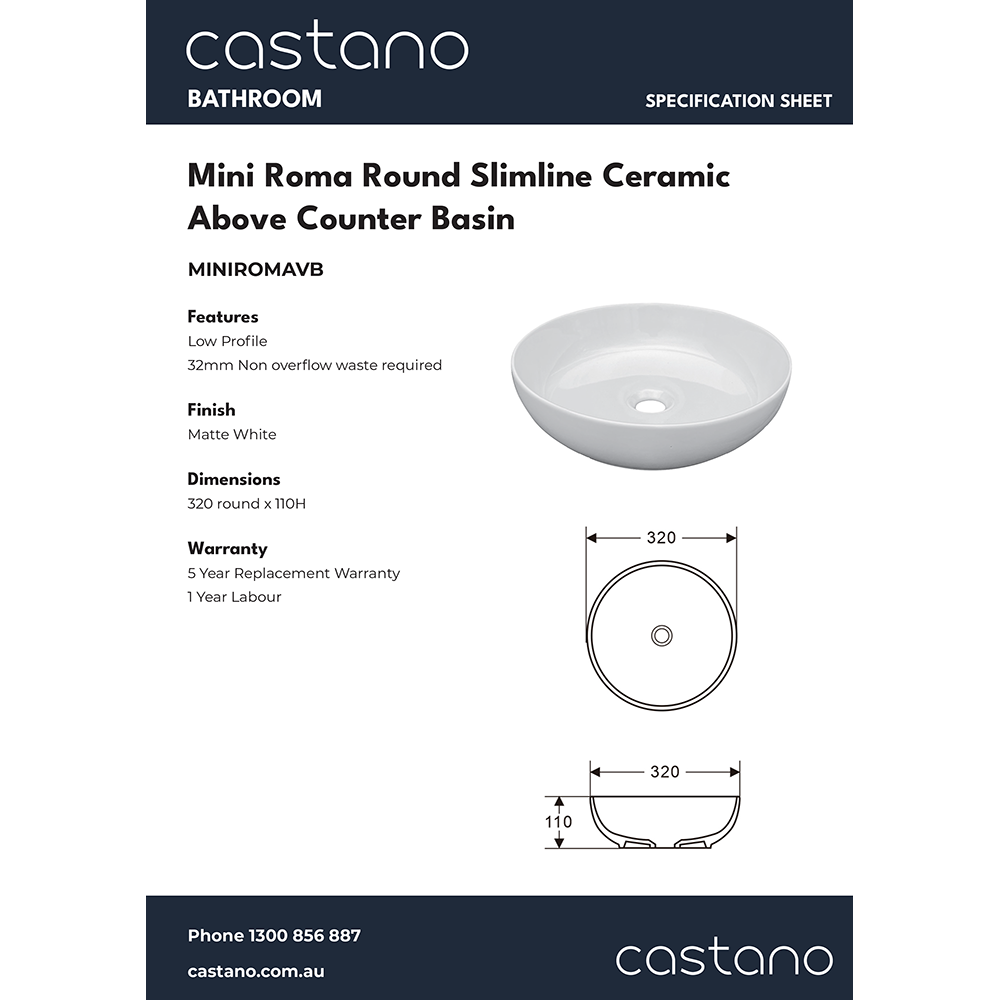 castano
BATHROOM
SPECIFICATION SHEET

Mini Roma Round Slimline Ceramic Above Counter Basin

MINIROMAVB

Features
Low Profile
32mm Non overflow waste required

Finish
Matte White

Dimensions
320 round x 110H

Warranty
5 Year Replacement Warranty
1 Year Labour

320

320
110

Phone 1300 856 887
castano.com.au
castano